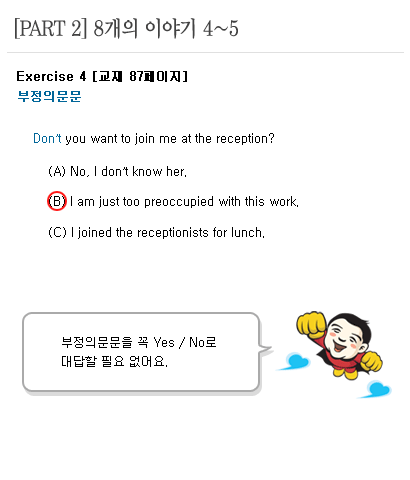 [PART 2] 8개의 이야기 4~5

Exercise 4 [교재 87페이지]
부정의문문

Don't you want to join me at the reception?

(A) No, I don't know her.

(B) I am just too preoccupied with this work.

(C) I joined the receptionists for lunch.

부정의문문을 꼭 Yes / No로 대답할 필요 없어요.